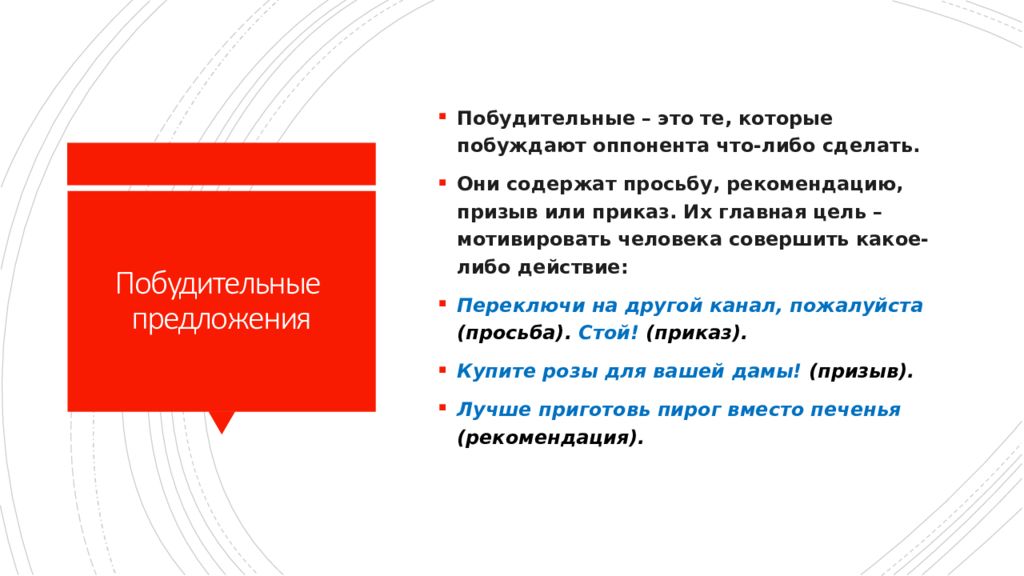 Побудительные предложения

Побудительные – это те, которые побуждают оппонента что-либо сделать.

Они содержат просьбу, рекомендацию, призыв или приказ. Их главная цель – мотивировать человека совершить какое-либо действие:

Переключи на другой канал, пожалуйста (просьба). Стой! (приказ).

Купите розы для вашей дамы! (призыв).

Лучше приготовь пирог вместо печенья (рекомендация).